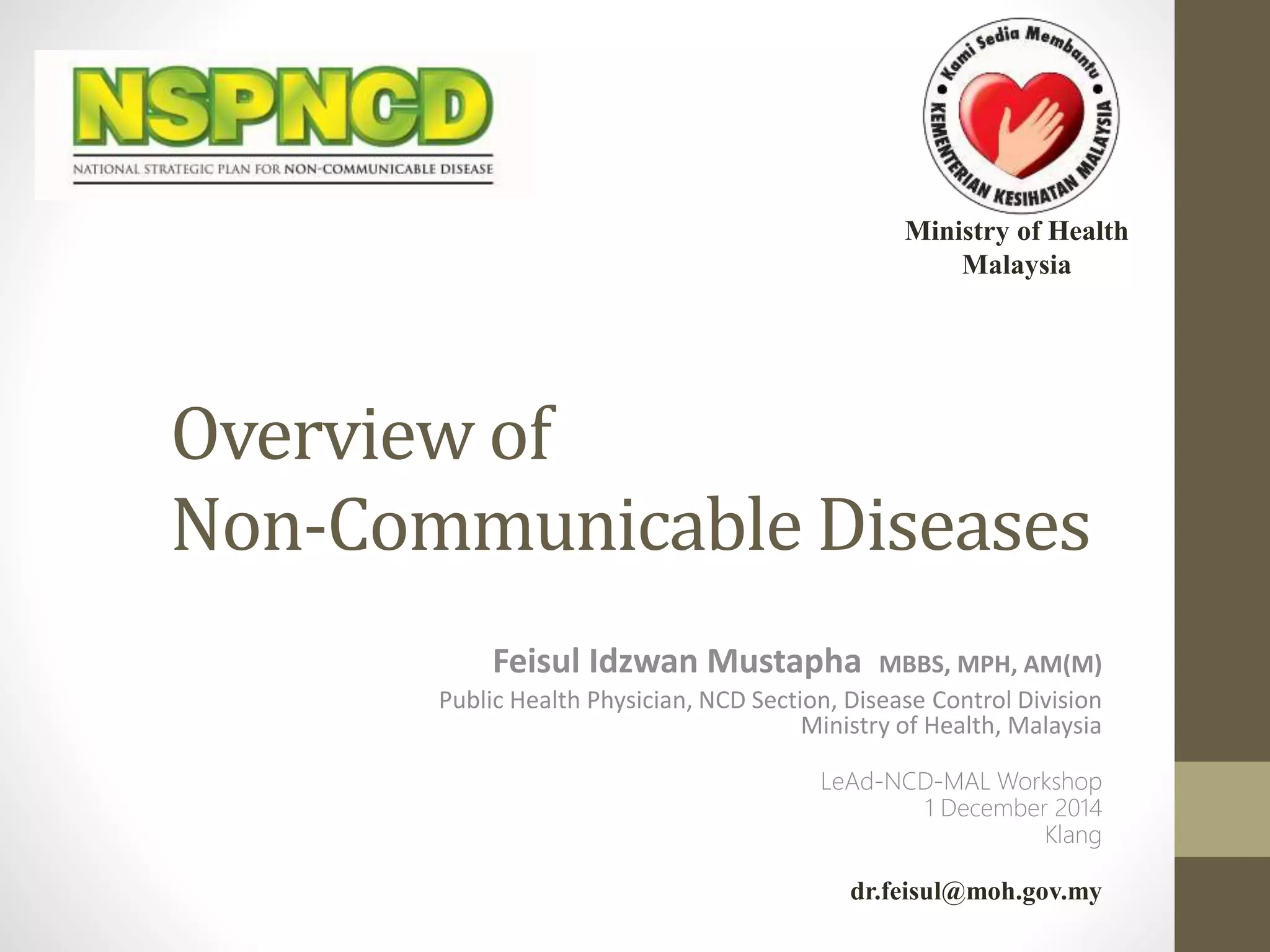 NSPNCD
NATIONAL STRATEGIC PLAN FOR NON-COMMUNICABLE DISEASE

Kami Sedia Membantu
KEMENTERIAN KESIHATAN MALAYSIA

Ministry of Health
Malaysia

Overview of
Non-Communicable Diseases

Feisul Idzwan Mustapha MBBS, MPH, AM(M)
Public Health Physician, NCD Section, Disease Control Division
Ministry of Health, Malaysia

LeAd-NCD-MAL Workshop
1 December 2014
Klang

dr.feisul@moh.gov.my